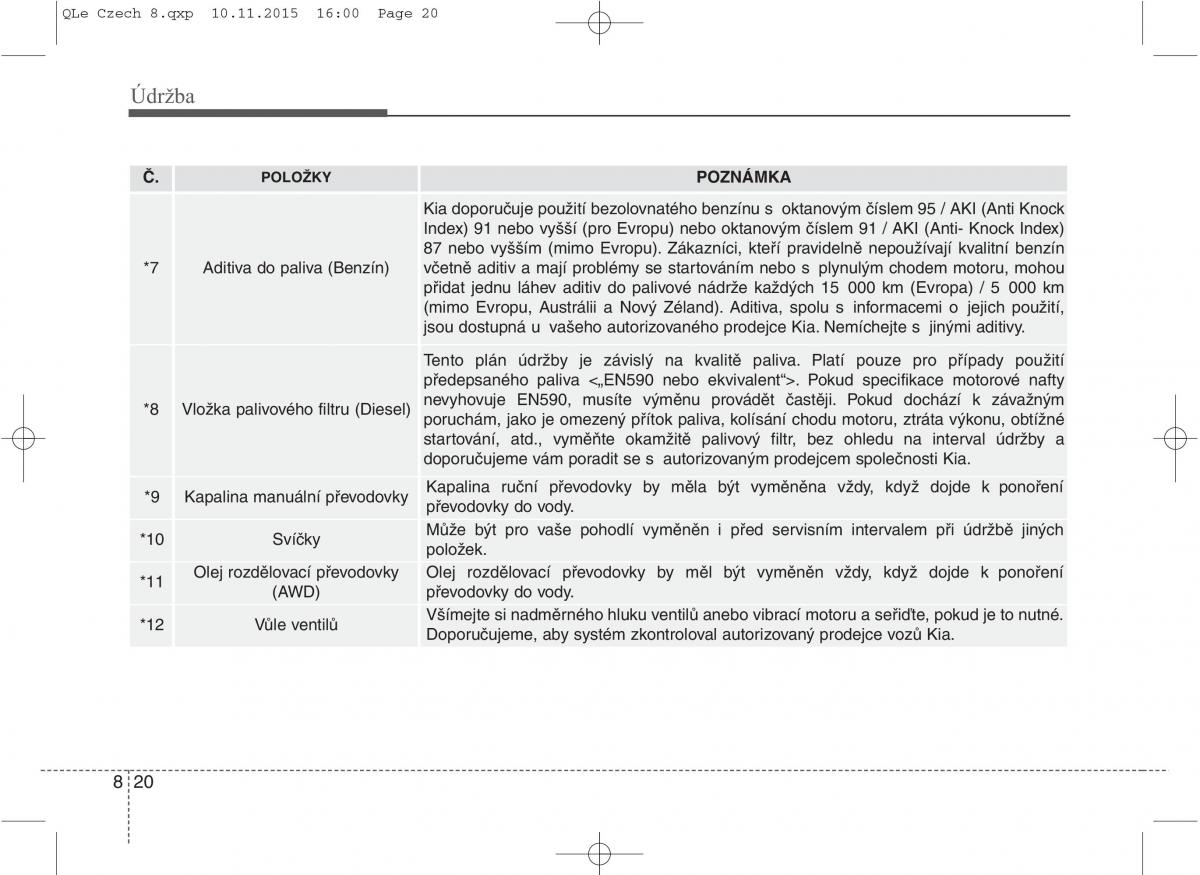 QLe Czech 8.qxp 10.11.2015 16:00 Page 20

Údržba

| Č. | POLOŽKY | POZNÁMKA |
|---|---|---|
| *7 | Aditiva do paliva (Benzín) | Kia doporučuje použití bezolovnatého benzínu s oktanovým číslem 95 / AKI (Anti Knock Index) 91 nebo vyšší (pro Evropu) nebo oktanovým číslem 91 / AKI (Anti- Knock Index) 87 nebo vyšším (mimo Evropu). Zákazníci, kteří pravidelně nepoužívají kvalitní benzín včetně aditiv a mají problémy se startováním nebo s plynulým chodem motoru, mohou přidat jednu láhev aditiv do palivové nádrže každých 15 000 km (Evropa) / 5 000 km (mimo Evropu, Austrálii a Nový Zéland). Aditiva, spolu s informacemi o jejich použití, jsou dostupná u vašeho autorizovaného prodejce Kia. Nemíchejte s jinými aditivy. |
| *8 | Vložka palivového filtru (Diesel) | Tento plán údržby je závislý na kvalitě paliva. Platí pouze pro případy použití předepsaného paliva <„EN590 nebo ekvivalent“>. Pokud specifikace motorové nafty nevyhovuje EN590, musíte výměnu provádět častěji. Pokud dochází k závažným poruchám, jako je omezený přítok paliva, kolísání chodu motoru, ztráta výkonu, obtížné startování, atd., vyměňte okamžitě palivový filtr, bez ohledu na interval údržby a doporučujeme vám poradit se s autorizovaným prodejcem společnosti Kia. |
| *9 | Kapalina manuální převodovky | Kapalina ruční převodovky by měla být vyměněna vždy, když dojde k ponoření převodovky do vody. |
| *10 | Svíčky | Může být pro vaše pohodlí vyměněn i před servisním intervalem při údržbě jiných položek. |
| *11 | Olej rozdělovací převodovky (AWD) | Olej rozdělovací převodovky by měl být vyměněn vždy, když dojde k ponoření převodovky do vody. |
| *12 | Vůle ventilů | Všímejte si nadměrného hluku ventilů anebo vibrací motoru a seřiďte, pokud je to nutné. Doporučujeme, aby systém zkontroloval autorizovaný prodejce vozů Kia. |

8 20